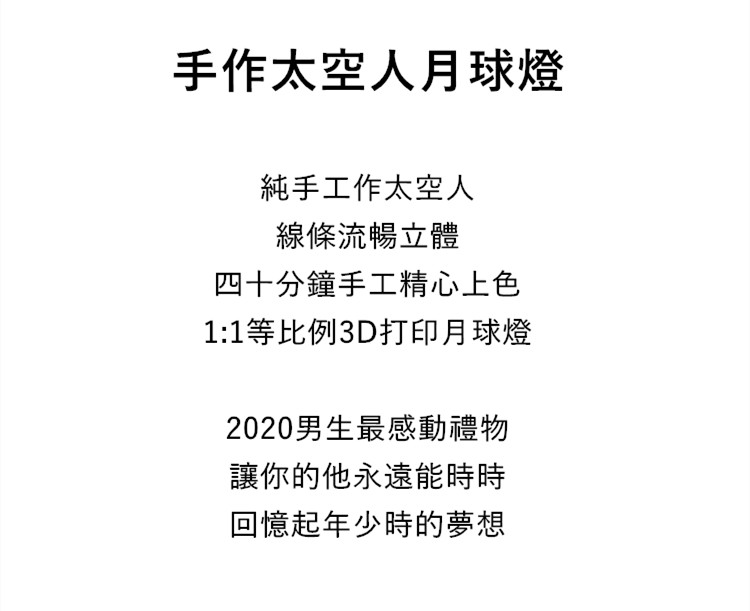 手作太空人月球燈

純手工作太空人
線條流暢立體
四十分鐘手工精心上色
1:1等比例3D打印月球燈

2020男生最感動禮物
讓你的他永遠能時時
回憶起年少時的夢想